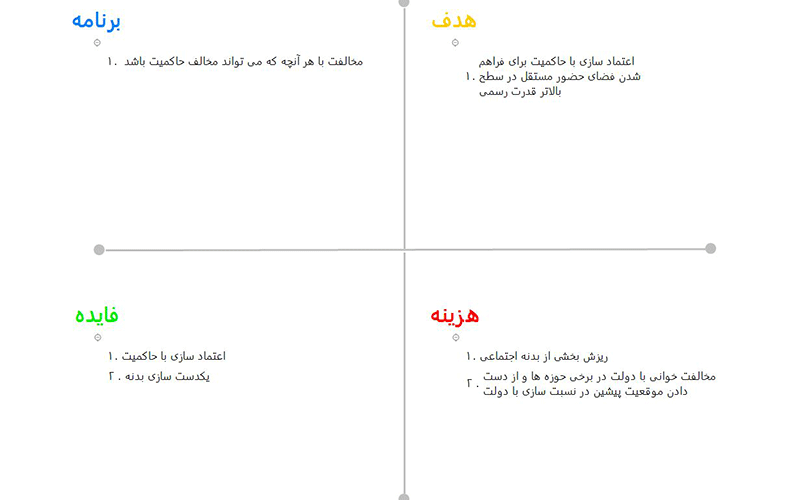 هدف

۱. اعتماد سازی با حاکمیت برای فراهم شدن فضای حضور مستقل در سطح بالاتر قدرت رسمی

برنامه

۱. مخالفت با هر آنچه که می تواند مخالف حاکمیت باشد

هزینه

۱. ریزش بخشی از بدنه اجتماعی

۲. مخالفت خوانی با دولت در برخی حوزه ها و از دست دادن موقعیت پیشین در نسبت سازی با دولت

فایده

۱. اعتماد سازی با حاکمیت

۲. یکدست سازی بدنه